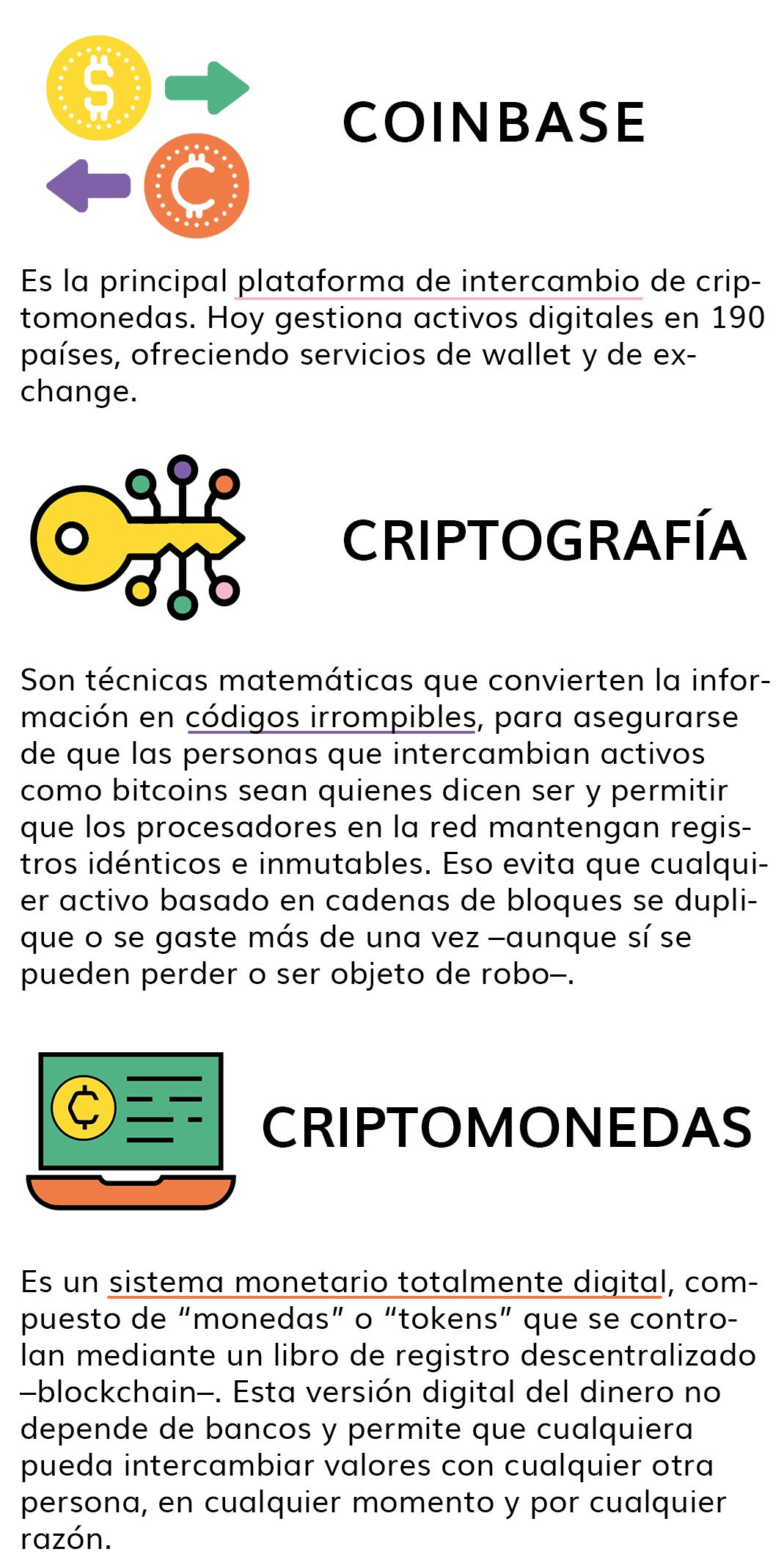 COINBASE

Es la principal plataforma de intercambio de criptomonedas. Hoy gestiona activos digitales en 190 países, ofreciendo servicios de wallet y de exchange.

CRIPTOGRAFÍA

Son técnicas matemáticas que convierten la información en códigos irrompibles, para asegurarse de que las personas que intercambian activos como bitcoins sean quienes dicen ser y permitir que los procesadores en la red mantengan registros idénticos e inmutables. Eso evita que cualquier activo basado en cadenas de bloques se duplique o se gaste más de una vez –aunque sí se pueden perder o ser objeto de robo–.

CRIPTOMONEDAS

Es un sistema monetario totalmente digital, compuesto de “monedas” o “tokens” que se controlan mediante un libro de registro descentralizado –blockchain–. Esta versión digital del dinero no depende de bancos y permite que cualquiera pueda intercambiar valores con cualquier otra persona, en cualquier momento y por cualquier razón.